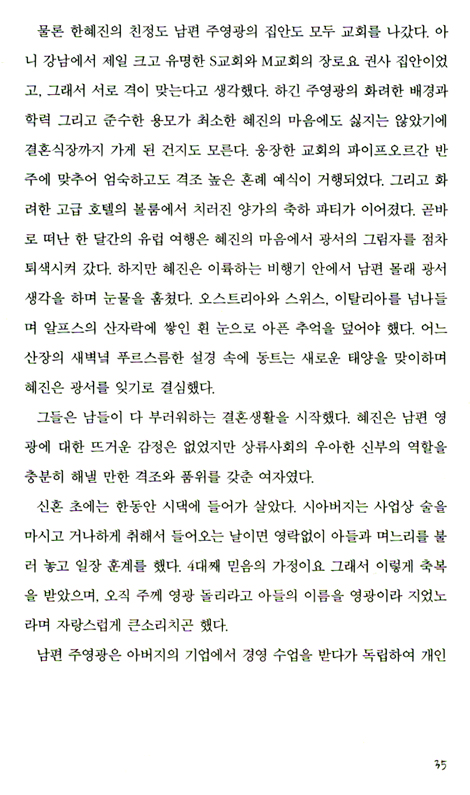 물론 한혜진의 친정도 남편 주영광의 집안도 모두 교회를 나갔다. 아니 강남에서 제일 크고 유명한 S교회와 M교회의 장로요 권사 집안이었고, 그래서 서로 격이 맞는다고 생각했다. 하긴 주영광의 화려한 배경과 학력 그리고 준수한 용모가 최소한 혜진의 마음에도 싫지는 않았기에 결혼식장까지 가게 된 건지도 모른다. 웅장한 교회의 파이프오르간 반주에 맞추어 엄숙하고도 격조 높은 혼례 예식이 거행되었다. 그리고 화려한 고급 호텔의 볼룸에서 치러진 양가의 축하 파티가 이어졌다. 곧바로 떠난 한 달간의 유럽 여행은 혜진의 마음에서 광서의 그림자를 점차 퇴색시켜 갔다. 하지만 혜진은 이륙하는 비행기 안에서 남편 몰래 광서 생각을 하며 눈물을 훔쳤다. 오스트리아와 스위스, 이탈리아를 넘나들며 알프스의 산자락에 쌓인 흰 눈으로 아픈 추억을 덮어야 했다. 어느 산장의 새벽녘 푸르스름한 설경 속에 동트는 새로운 태양을 맞이하며 혜진은 광서를 잊기로 결심했다.

그들은 남들이 다 부러워하는 결혼생활을 시작했다. 혜진은 남편 영광에 대한 뜨거운 감정은 없었지만 상류사회의 우아한 신부의 역할을 충분히 해낼 만한 격조와 품위를 갖춘 여자였다.

신혼 초에는 한동안 시댁에 들어가 살았다. 시아버지는 사업상 술을 마시고 거나하게 취해서 들어오는 날이면 영락없이 아들과 며느리를 불러 놓고 일장 훈계를 했다. 4대째 믿음의 가정이요 그래서 이렇게 축복을 받았으며, 오직 주께 영광 돌리라고 아들의 이름을 영광이라 지었노라며 자랑스럽게 큰소리치곤 했다.

남편 주영광은 아버지의 기업에서 경영 수업을 받다가 독립하여 개인

35